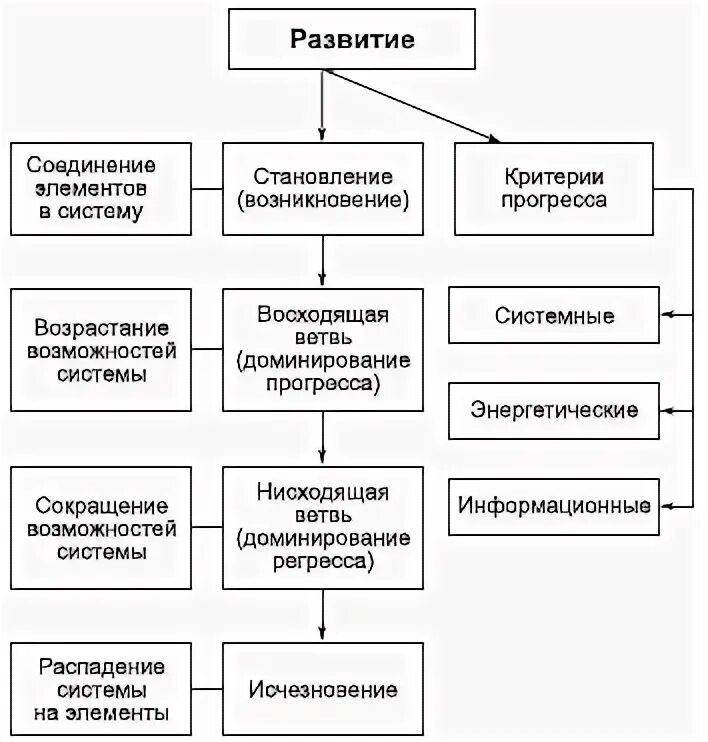 Развитие

Соединение элементов в систему

Становление (возникновение)

Критерии прогресса

Возрастание возможностей системы

Восходящая ветвь (доминирование прогресса)

Системные

Энергетические

Сокращение возможностей системы

Нисходящая ветвь (доминирование регресса)

Информационные

Распадение системы на элементы

Исчезновение